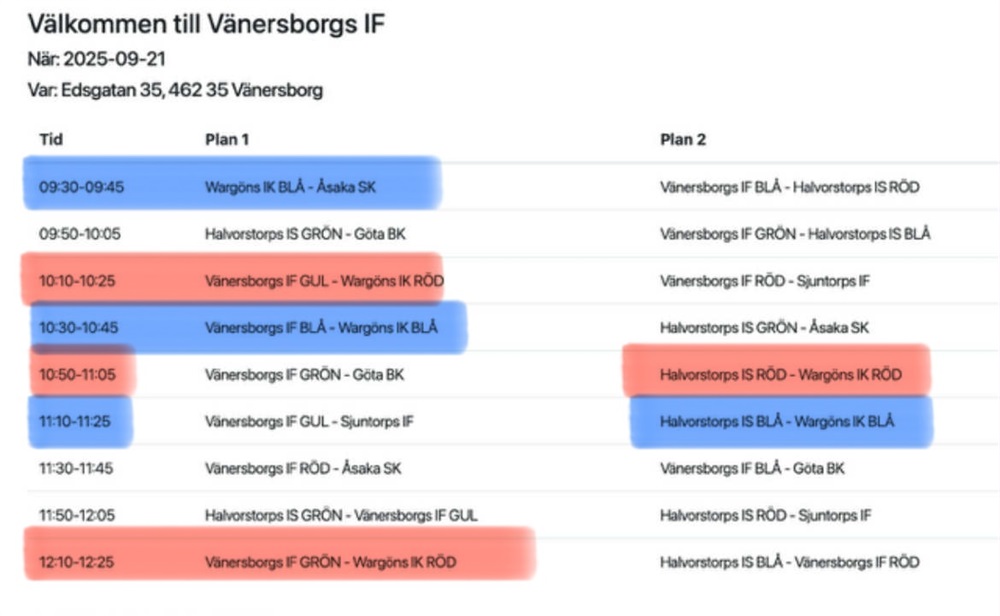 Välkommen till Vänersborgs IF

När: 2025-09-21

Var: Edsgatan 35, 462 35 Vänersborg

| Tid | Plan 1 | Plan 2 |
|---|---|---|
| 09:30-09:45 | Wargöns IK BLÅ - Åsaka SK | Vänersborgs IF BLÅ - Halvorstorps IS RÖD |
| 09:50-10:05 | Halvorstorps IS GRÖN - Göta BK | Vänersborgs IF GRÖN - Halvorstorps IS BLÅ |
| 10:10-10:25 | Vänersborgs IF GUL - Wargöns IK RÖD | Vänersborgs IF RÖD - Sjuntorps IF |
| 10:30-10:45 | Vänersborgs IF BLÅ - Wargöns IK BLÅ | Halvorstorps IS GRÖN - Åsaka SK |
| 10:50-11:05 | Vänersborgs IF GRÖN - Göta BK | Halvorstorps IS RÖD - Wargöns IK RÖD |
| 11:10-11:25 | Vänersborgs IF GUL - Sjuntorps IF | Halvorstorps IS BLÅ - Wargöns IK BLÅ |
| 11:30-11:45 | Vänersborgs IF RÖD - Åsaka SK | Vänersborgs IF BLÅ - Göta BK |
| 11:50-12:05 | Halvorstorps IS GRÖN - Vänersborgs IF GUL | Halvorstorps IS RÖD - Sjuntorps IF |
| 12:10-12:25 | Vänersborgs IF GRÖN - Wargöns IK RÖD | Halvorstorps IS BLÅ - Vänersborgs IF RÖD |